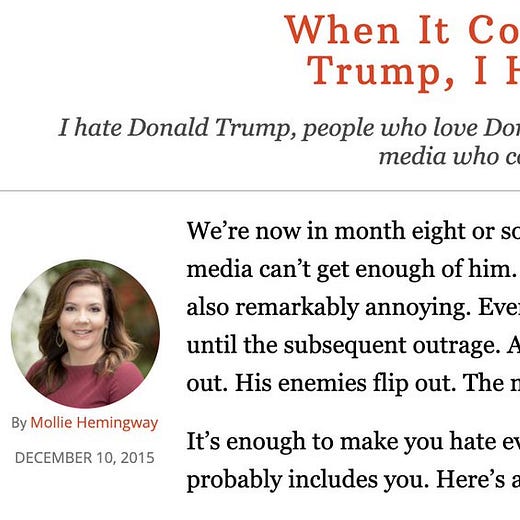 When It Co
Trump, I H

I hate Donald Trump, people who love Don
media who co

By Mollie Hemingway

DECEMBER 10, 2015

We're now in month eight or so
media can't get enough of him.
also remarkably annoying. Ever
until the subsequent outrage. A
out. His enemies flip out. The m

It's enough to make you hate ev
probably includes you. Here's a